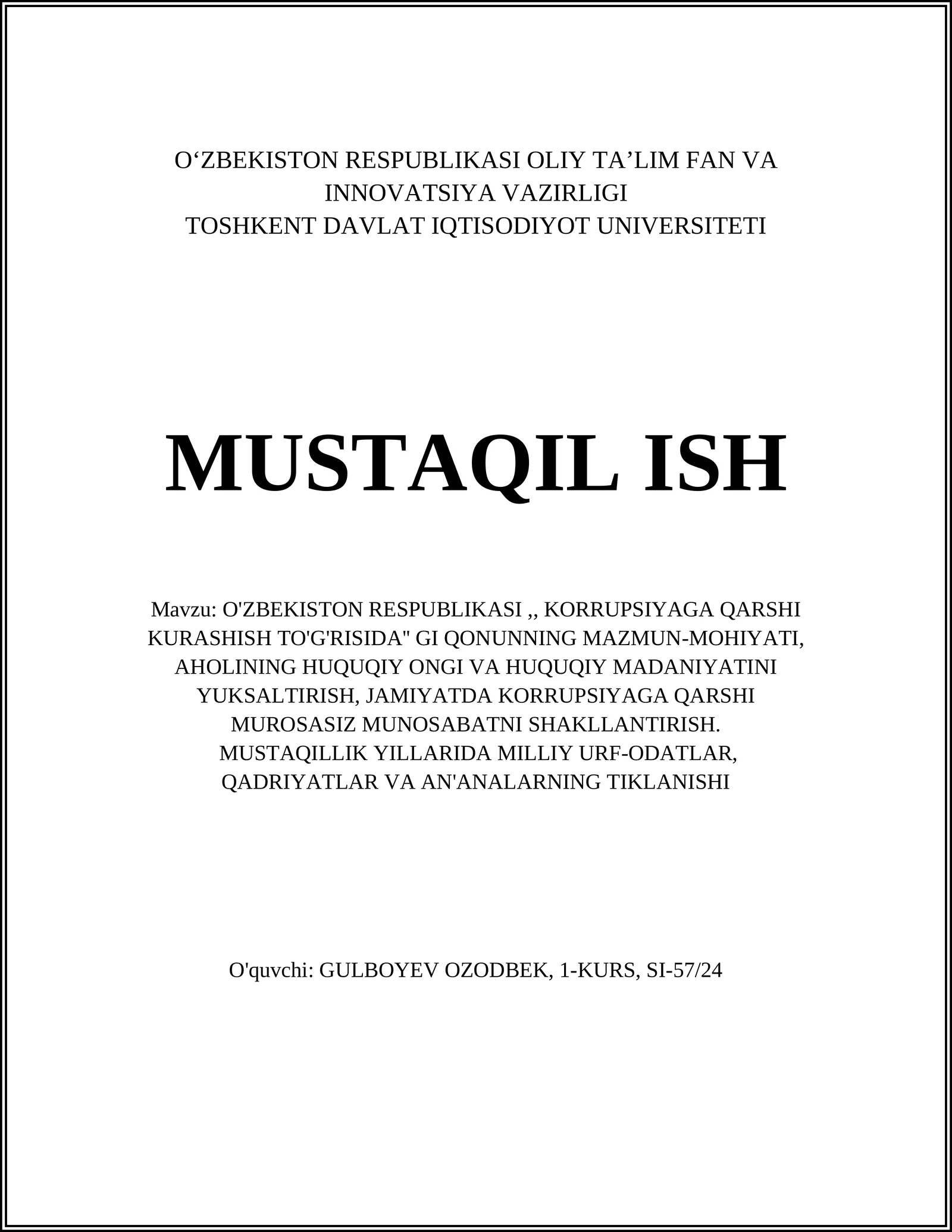 O‘ZBEKISTON RESPUBLIKASI OLIY TA’LIM FAN VA INNOVATSIYA VAZIRLIGI
TOSHKENT DAVLAT IQTISODIYOT UNIVERSITETI

MUSTAQIL ISH

Mavzu: O'ZBEKISTON RESPUBLIKASI ,, KORRUPSIYAGA QARSHI KURASHISH TO'G'RISIDA" GI QONUNNING MAZMUN-MOHIYATI, AHOLINING HUQUQIY ONGI VA HUQUQIY MADANIYATINI YUKSALTIRISH, JAMIYATDA KORRUPSIYAGA QARSHI MUROSASIZ MUNOSABATNI SHAKLLANTIRISH. MUSTAQILLIK YILLARIDA MILLIY URF-ODATLAR, QADRIYATLAR VA AN'ANALARNING TIKLANISHI

O'quvchi: GULBOYEV OZODBEK, 1-KURS, SI-57/24